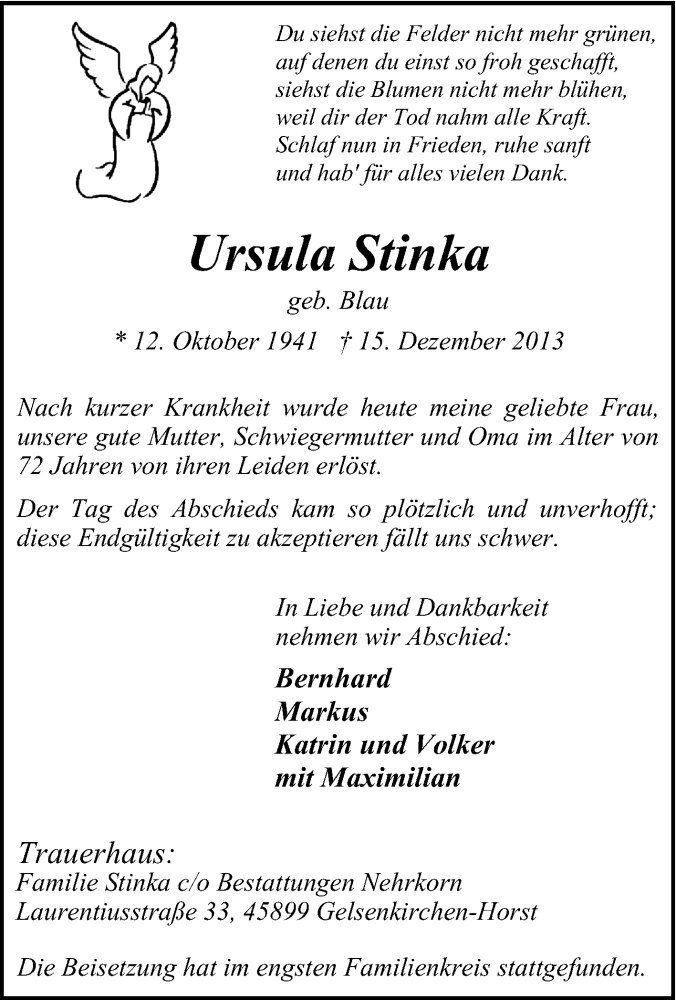 Du siehst die Felder nicht mehr grünen,
auf denen du einst so froh geschafft,
siehst die Blumen nicht mehr blühen,
weil dir der Tod nahm alle Kraft.
Schlaf nun in Frieden, ruhe sanft
und hab' für alles vielen Dank.

Ursula Stinka

geb. Blau

* 12. Oktober 1941 † 15. Dezember 2013

Nach kurzer Krankheit wurde heute meine geliebte Frau, unsere gute Mutter, Schwiegermutter und Oma im Alter von 72 Jahren von ihren Leiden erlöst.

Der Tag des Abschieds kam so plötzlich und unverhofft; diese Endgültigkeit zu akzeptieren fällt uns schwer.

In Liebe und Dankbarkeit
nehmen wir Abschied:

Bernhard
Markus
Katrin und Volker
mit Maximilian

Trauerhaus:
Familie Stinka c/o Bestattungen Nehrkorn
Laurentiusstraße 33, 45899 Gelsenkirchen-Horst

Die Beisetzung hat im engsten Familienkreis stattgefunden.